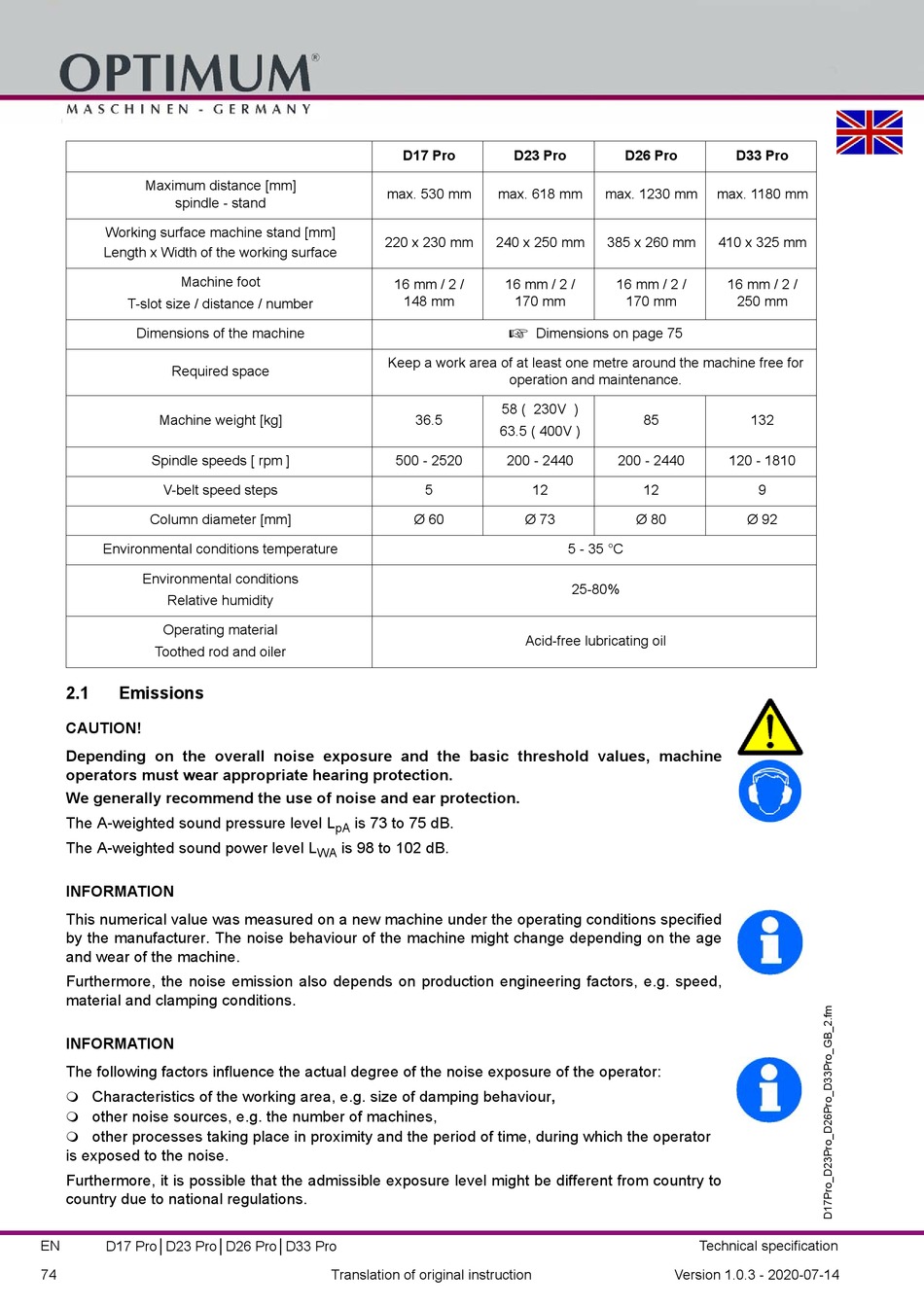 OPTIMUM®
MASCHINEN - GERMANY

| | D17 Pro | D23 Pro | D26 Pro | D33 Pro |
|---|---|---|---|---|
| Maximum distance [mm] spindle - stand | max. 530 mm | max. 618 mm | max. 1230 mm | max. 1180 mm |
| Working surface machine stand [mm] Length x Width of the working surface | 220 x 230 mm | 240 x 250 mm | 385 x 260 mm | 410 x 325 mm |
| Machine foot T-slot size / distance / number | 16 mm / 2 / 148 mm | 16 mm / 2 / 170 mm | 16 mm / 2 / 170 mm | 16 mm / 2 / 250 mm |
| Dimensions of the machine | ☞ Dimensions on page 75 | | | |
| Required space | Keep a work area of at least one metre around the machine free for operation and maintenance. | | | |
| Machine weight [kg] | 36.5 | 58 ( 230V ) 63.5 ( 400V ) | 85 | 132 |
| Spindle speeds [ rpm ] | 500 - 2520 | 200 - 2440 | 200 - 2440 | 120 - 1810 |
| V-belt speed steps | 5 | 12 | 12 | 9 |
| Column diameter [mm] | Ø 60 | Ø 73 | Ø 80 | Ø 92 |
| Environmental conditions temperature | 5 - 35 °C | | | |
| Environmental conditions Relative humidity | 25-80% | | | |
| Operating material Toothed rod and oiler | Acid-free lubricating oil | | | |

2.1 Emissions

CAUTION!

Depending on the overall noise exposure and the basic threshold values, machine operators must wear appropriate hearing protection.

We generally recommend the use of noise and ear protection.

The A-weighted sound pressure level $L_{pA}$ is 73 to 75 dB.

The A-weighted sound power level $L_{WA}$ is 98 to 102 dB.

INFORMATION

This numerical value was measured on a new machine under the operating conditions specified by the manufacturer. The noise behaviour of the machine might change depending on the age and wear of the machine.

Furthermore, the noise emission also depends on production engineering factors, e.g. speed, material and clamping conditions.

INFORMATION

The following factors influence the actual degree of the noise exposure of the operator:

❍ Characteristics of the working area, e.g. size of damping behaviour,
❍ other noise sources, e.g. the number of machines,
❍ other processes taking place in proximity and the period of time, during which the operator is exposed to the noise.

Furthermore, it is possible that the admissible exposure level might be different from country to country due to national regulations.

D17Pro_D23Pro_D26Pro_D33Pro_GB_2.fm

EN D17 Pro | D23 Pro | D26 Pro | D33 Pro Technical specification
74 Translation of original instruction Version 1.0.3 - 2020-07-14